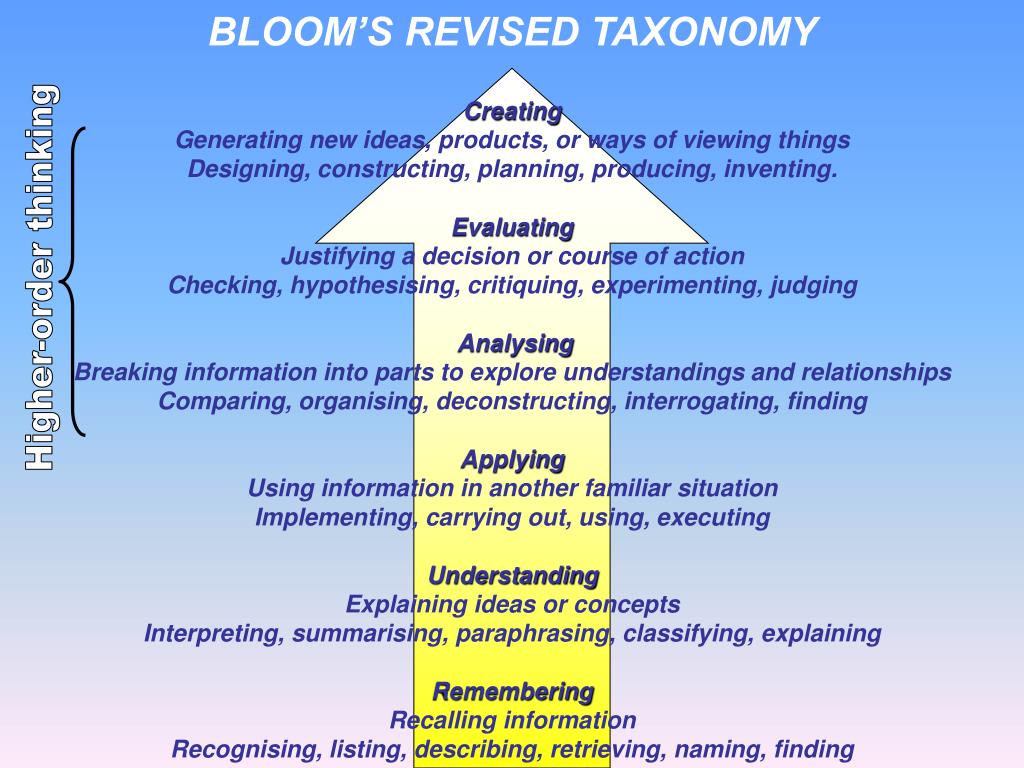 BLOOM'S REVISED TAXONOMY

Higher-order thinking

Creating
Generating new ideas, products, or ways of viewing things
Designing, constructing, planning, producing, inventing.

Evaluating
Justifying a decision or course of action
Checking, hypothesising, critiquing, experimenting, judging

Analysing
Breaking information into parts to explore understandings and relationships
Comparing, organising, deconstructing, interrogating, finding

Applying
Using information in another familiar situation
Implementing, carrying out, using, executing

Understanding
Explaining ideas or concepts
Interpreting, summarising, paraphrasing, classifying, explaining

Remembering
Recalling information
Recognising, listing, describing, retrieving, naming, finding